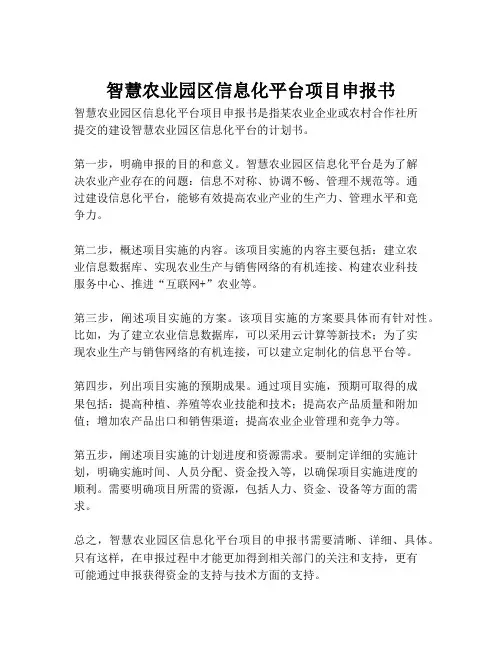 智慧农业园区信息化平台项目申报书

智慧农业园区信息化平台项目申报书是指某农业企业或农村合作社所提交的建设智慧农业园区信息化平台的计划书。

第一步，明确申报的目的和意义。智慧农业园区信息化平台是为了解决农业产业存在的问题：信息不对称、协调不畅、管理不规范等。通过建设信息化平台，能够有效提高农业产业的生产力、管理水平和竞争力。

第二步，概述项目实施的内容。该项目实施的内容主要包括：建立农业信息数据库、实现农业生产与销售网络的有机连接、构建农业科技服务中心、推进“互联网+”农业等。

第三步，阐述项目实施的方案。该项目实施的方案要具体而有针对性。比如，为了建立农业信息数据库，可以采用云计算等新技术；为了实现农业生产与销售网络的有机连接，可以建立定制化的信息平台等。

第四步，列出项目实施的预期成果。通过项目实施，预期可取得的成果包括：提高种植、养殖等农业技能和技术；提高农产品质量和附加值；增加农产品出口和销售渠道；提高农业企业管理和竞争力等。

第五步，阐述项目实施的计划进度和资源需求。要制定详细的实施计划，明确实施时间、人员分配、资金投入等，以确保项目实施进度的顺利。需要明确项目所需的资源，包括人力、资金、设备等方面的需求。

总之，智慧农业园区信息化平台项目的申报书需要清晰、详细、具体。只有这样，在申报过程中才能更加得到相关部门的关注和支持，更有可能通过申报获得资金的支持与技术方面的支持。